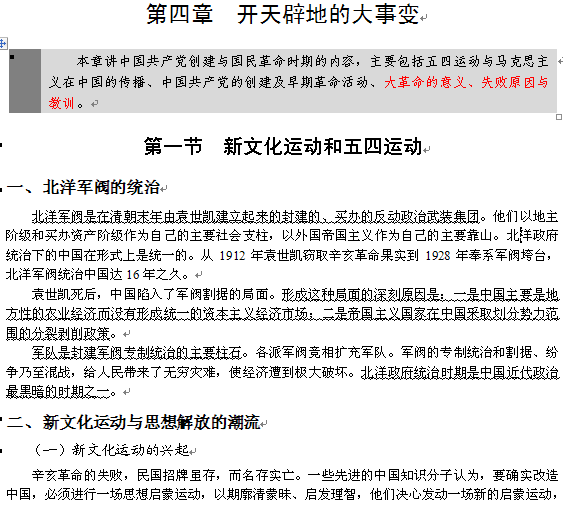 第四章　开天辟地的大事变

本章讲中国共产党创建与国民革命时期的内容，主要包括五四运动与马克思主义在中国的传播、中国共产党的创建及早期革命活动、大革命的意义、失败原因与教训。

第一节　新文化运动和五四运动

一、北洋军阀的统治

北洋军阀是在清朝末年由袁世凯建立起来的封建的、买办的反动政治武装集团。他们以地主阶级和买办资产阶级作为自己的主要社会支柱，以外国帝国主义作为自己的主要靠山。北洋政府统治下的中国在形式上是统一的。从 1912 年袁世凯窃取辛亥革命果实到 1928 年奉系军阀垮台，北洋军阀统治中国达 16 年之久。

袁世凯死后，中国陷入了军阀割据的局面。形成这种局面的深刻原因是：一是中国主要是地方性的农业经济而没有形成统一的资本主义经济市场；二是帝国主义国家在中国采取划分势力范围的分裂剥削政策。

军队是封建军阀专制统治的主要柱石。各派军阀竞相扩充军队。军阀的专制统治和割据、纷争乃至混战，给人民带来了无穷灾难，使经济遭到极大破坏。北洋政府统治时期是中国近代政治最黑暗的时期之一。

二、新文化运动与思想解放的潮流

（一）新文化运动的兴起

辛亥革命的失败，民国招牌虽存，而名存实亡。一些先进的中国知识分子认为，要确实改造中国，必须进行一场思想启蒙运动，以期廓清蒙昧、启发理智，他们决心发动一场新的启蒙运动，